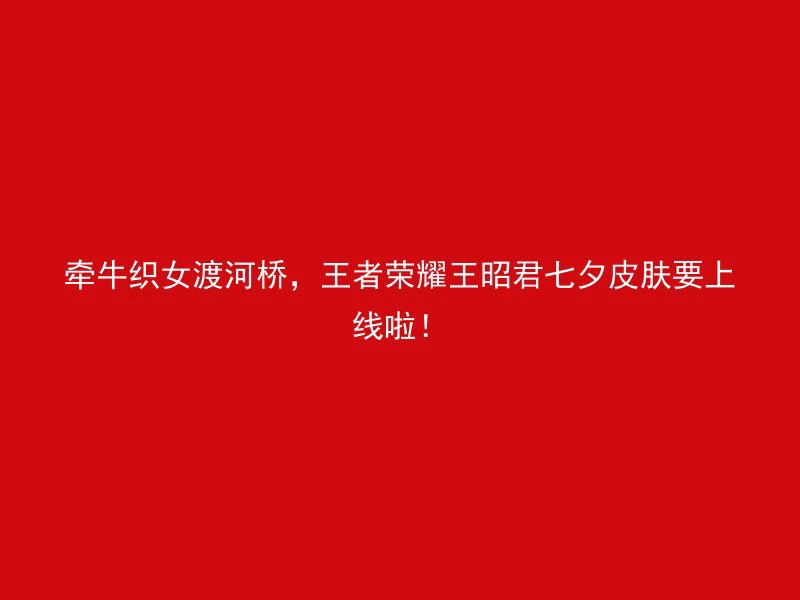 牵牛织女渡河桥，王者荣耀王昭君七夕皮肤要上线啦！